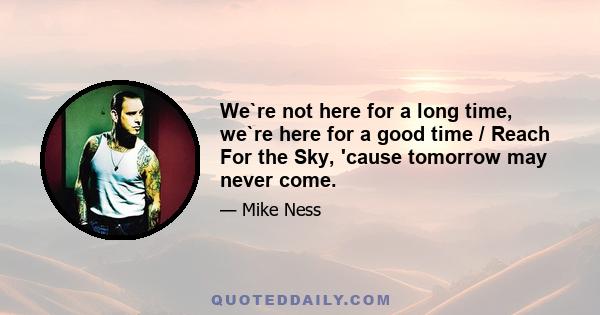 We`re not here for a long time, we`re here for a good time / Reach For the Sky, 'cause tomorrow may never come.

— Mike Ness

QUOTEDDAILY.COM